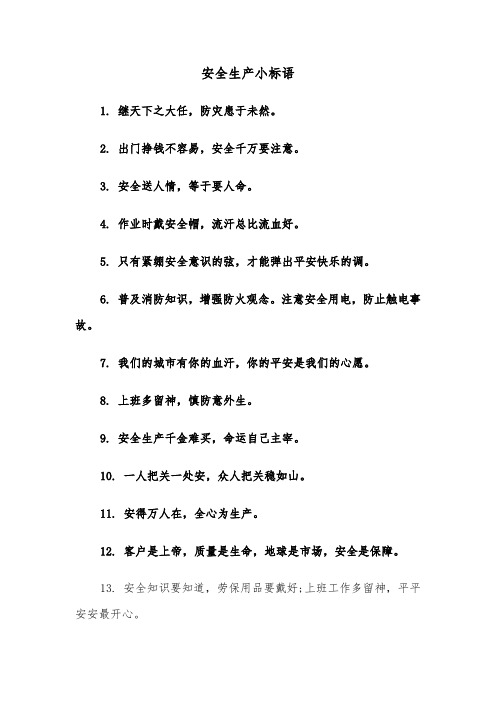 安全生产小标语

1. 继天下之大任，防灾患于未然。

2. 出门挣钱不容易，安全千万要注意。

3. 安全送人情，等于要人命。

4. 作业时戴安全帽，流汗总比流血好。

5. 只有紧绷安全意识的弦，才能弹出平安快乐的调。

6. 普及消防知识，增强防火观念。注意安全用电，防止触电事故。

7. 我们的城市有你的血汗，你的平安是我们的心愿。

8. 上班多留神，慎防意外生。

9. 安全生产千金难买，命运自己主宰。

10. 一人把关一处安，众人把关稳如山。

11. 安得万人在，全心为生产。

12. 客户是上帝，质量是生命，地球是市场，安全是保障。

13. 安全知识要知道，劳保用品要戴好;上班工作多留神，平平安安最开心。